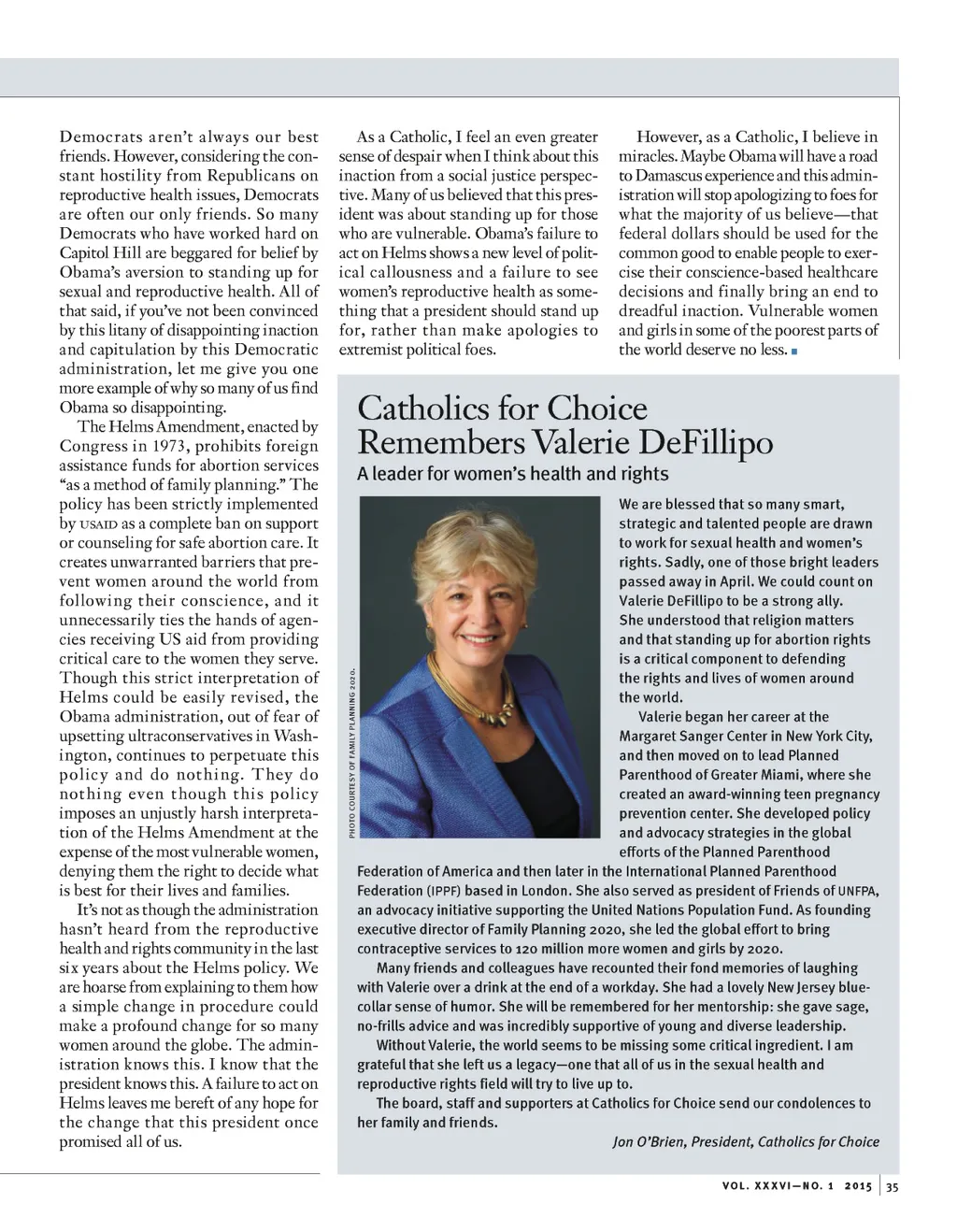 Democrats aren't always our best friends. However, considering the constant hostility from Republicans on reproductive health issues, Democrats are often our only friends. So many Democrats who have worked hard on Capitol Hill are beggared for belief by Obama's aversion to standing up for sexual and reproductive health. All of that said, if you've not been convinced by this litany of disappointing inaction and capitulation by this Democratic administration, let me give you one more example of why so many of us find Obama so disappointing.

The Helms Amendment, enacted by Congress in 1973, prohibits foreign assistance funds for abortion services "as a method of family planning." The policy has been strictly implemented by USAID as a complete ban on support or counseling for safe abortion care. It creates unwarranted barriers that prevent women around the world from following their conscience, and it unnecessarily ties the hands of agencies receiving US aid from providing critical care to the women they serve. Though this strict interpretation of Helms could be easily revised, the Obama administration, out of fear of upsetting ultraconservatives in Washington, continues to perpetuate this policy and do nothing. They do nothing even though this policy imposes an unjustly harsh interpretation of the Helms Amendment at the expense of the most vulnerable women, denying them the right to decide what is best for their lives and families.

It's not as though the administration hasn't heard from the reproductive health and rights community in the last six years about the Helms policy. We are hoarse from explaining to them how a simple change in procedure could make a profound change for so many women around the globe. The administration knows this. I know that the president knows this. A failure to act on Helms leaves me bereft of any hope for the change that this president once promised all of us.

As a Catholic, I feel an even greater sense of despair when I think about this inaction from a social justice perspective. Many of us believed that this president was about standing up for those who are vulnerable. Obama's failure to act on Helms shows a new level of political callousness and a failure to see women's reproductive health as something that a president should stand up for, rather than make apologies to extremist political foes.

However, as a Catholic, I believe in miracles. Maybe Obama will have a road to Damascus experience and this administration will stop apologizing to foes for what the majority of us believe—that federal dollars should be used for the common good to enable people to exercise their conscience-based healthcare decisions and finally bring an end to dreadful inaction. Vulnerable women and girls in some of the poorest parts of the world deserve no less.

Catholics for Choice Remembers Valerie DeFillipo
A leader for women's health and rights

PHOTO COURTESY OF FAMILY PLANNING 2020.

We are blessed that so many smart, strategic and talented people are drawn to work for sexual health and women's rights. Sadly, one of those bright leaders passed away in April. We could count on Valerie DeFillipo to be a strong ally. She understood that religion matters and that standing up for abortion rights is a critical component to defending the rights and lives of women around the world.

Valerie began her career at the Margaret Sanger Center in New York City, and then moved on to lead Planned Parenthood of Greater Miami, where she created an award-winning teen pregnancy prevention center. She developed policy and advocacy strategies in the global efforts of the Planned Parenthood Federation of America and then later in the International Planned Parenthood Federation (IPPF) based in London. She also served as president of Friends of UNFPA, an advocacy initiative supporting the United Nations Population Fund. As founding executive director of Family Planning 2020, she led the global effort to bring contraceptive services to 120 million more women and girls by 2020.

Many friends and colleagues have recounted their fond memories of laughing with Valerie over a drink at the end of a workday. She had a lovely New Jersey blue-collar sense of humor. She will be remembered for her mentorship: she gave sage, no-frills advice and was incredibly supportive of young and diverse leadership.

Without Valerie, the world seems to be missing some critical ingredient. I am grateful that she left us a legacy—one that all of us in the sexual health and reproductive rights field will try to live up to.

The board, staff and supporters at Catholics for Choice send our condolences to her family and friends.

Jon O'Brien, President, Catholics for Choice

VOL. XXXVI—NO. 1 2015 | 35